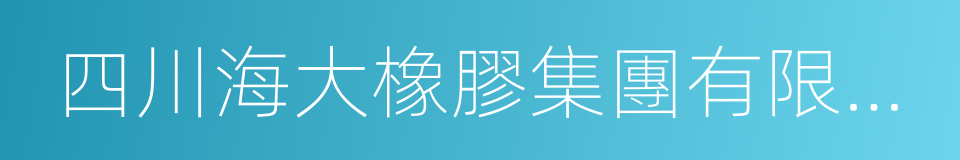 四川海大橡膠集團有限...